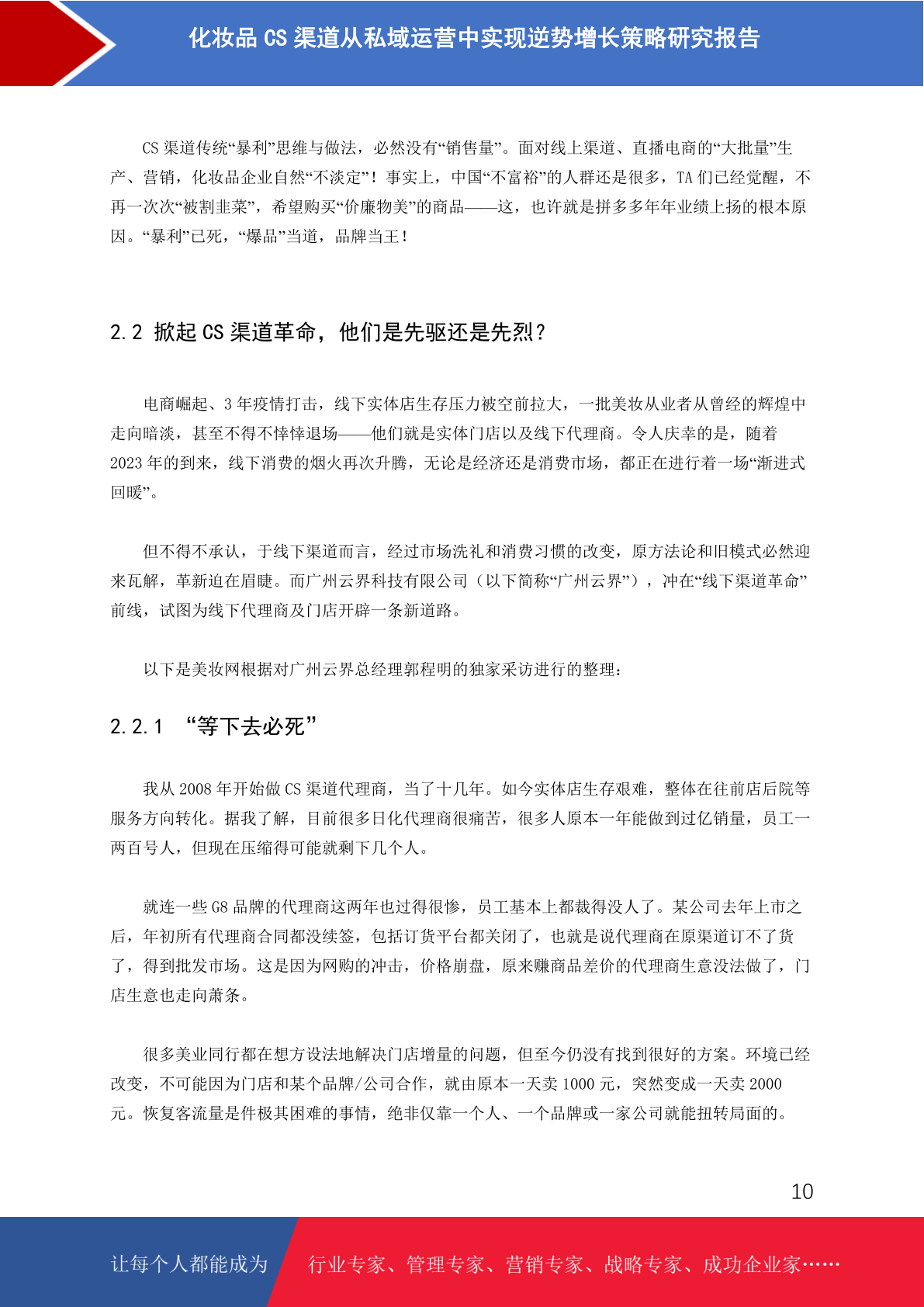 化妆品 CS 渠道从私域运营中实现逆势增长策略研究报告

CS 渠道传统“暴利”思维与做法，必然没有“销售量”。面对线上渠道、直播电商的“大批量”生产、营销，化妆品企业自然“不淡定”！事实上，中国“不富裕”的人群还是很多，TA 们已经觉醒，不再一次次“被割韭菜”，希望购买“价廉物美”的商品——这，也许就是拼多多年年业绩上扬的根本原因。“暴利”已死，“爆品”当道，品牌当王！

2.2 掀起 CS 渠道革命，他们是先驱还是先烈？

电商崛起、3 年疫情打击，线下实体店生存压力被空前拉大，一批美妆从业者从曾经的辉煌中走向暗淡，甚至不得不悻悻退场——他们就是实体门店以及线下代理商。令人庆幸的是，随着 2023 年的到来，线下消费的烟火再次升腾，无论是经济还是消费市场，都正在进行着一场“渐进式回暖”。

但不得不承认，于线下渠道而言，经过市场洗礼和消费习惯的改变，原方法论和旧模式必然迎来瓦解，革新迫在眉睫。而广州云界科技有限公司（以下简称“广州云界”），冲在“线下渠道革命”前线，试图为线下代理商及门店开辟一条新道路。

以下是美妆网根据对广州云界总经理郭程明的独家采访进行的整理：

2.2.1 “等下去必死”

我从 2008 年开始做 CS 渠道代理商，当了十几年。如今实体店生存艰难，整体在往前店后院等服务方向转化。据我了解，目前很多日化代理商很痛苦，很多人原本一年能做到过亿销量，员工一两百号人，但现在压缩得可能就剩下几个人。

就连一些 G8 品牌的代理商这两年也过得很惨，员工基本上都裁得没人了。某公司去年上市之后，年初所有代理商合同都没续签，包括订货平台都关闭了，也就是说代理商在原渠道订不了货了，得到批发市场。这是因为网购的冲击，价格崩盘，原来赚商品差价的代理商生意没法做了，门店生意也走向萧条。

很多美业同行都在想方设法地解决门店增量的问题，但至今仍没有找到很好的方案。环境已经改变，不可能因为门店和某个品牌/公司合作，就由原本一天卖 1000 元，突然变成一天卖 2000 元。恢复客流量是件极其困难的事情，绝非仅靠一个人、一个品牌或一家公司就能扭转局面的。

10

让每个人都能成为 行业专家、管理专家、营销专家、战略专家、成功企业家……